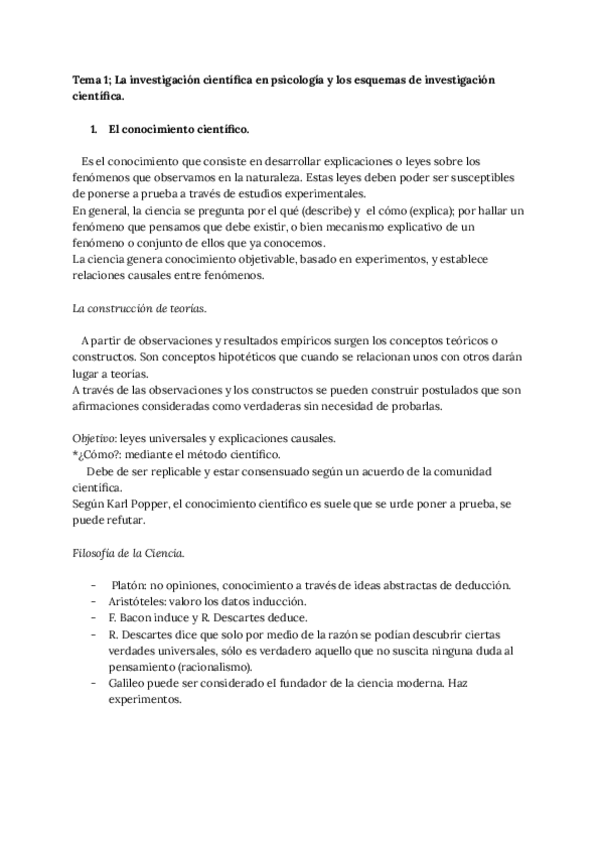 Tema 1; La investigación científica en psicología y los esquemas de investigación científica.

1. El conocimiento científico.

Es el conocimiento que consiste en desarrollar explicaciones o leyes sobre los fenómenos que observamos en la naturaleza. Estas leyes deben poder ser susceptibles de ponerse a prueba a través de estudios experimentales.
En general, la ciencia se pregunta por el qué (describe) y el cómo (explica); por hallar un fenómeno que pensamos que debe existir, o bien mecanismo explicativo de un fenómeno o conjunto de ellos que ya conocemos.
La ciencia genera conocimiento objetivable, basado en experimentos, y establece relaciones causales entre fenómenos.

La construcción de teorías.

A partir de observaciones y resultados empíricos surgen los conceptos teóricos o constructos. Son conceptos hipotéticos que cuando se relacionan unos con otros darán lugar a teorías.
A través de las observaciones y los constructos se pueden construir postulados que son afirmaciones consideradas como verdaderas sin necesidad de probarlas.

Objetivo: leyes universales y explicaciones causales.
*¿Cómo?: mediante el método científico.
Debe de ser replicable y estar consensuado según un acuerdo de la comunidad científica.
Según Karl Popper, el conocimiento científico es suele que se urde poner a prueba, se puede refutar.

Filosofía de la Ciencia.

- Platón: no opiniones, conocimiento a través de ideas abstractas de deducción.
- Aristóteles: valoro los datos inducción.
- F. Bacon induce y R. Descartes deduce.
- R. Descartes dice que solo por medio de la razón se podían descubrir ciertas verdades universales, sólo es verdadero aquello que no suscita ninguna duda al pensamiento (racionalismo).
- Galileo puede ser considerado el fundador de la ciencia moderna. Haz experimentos.